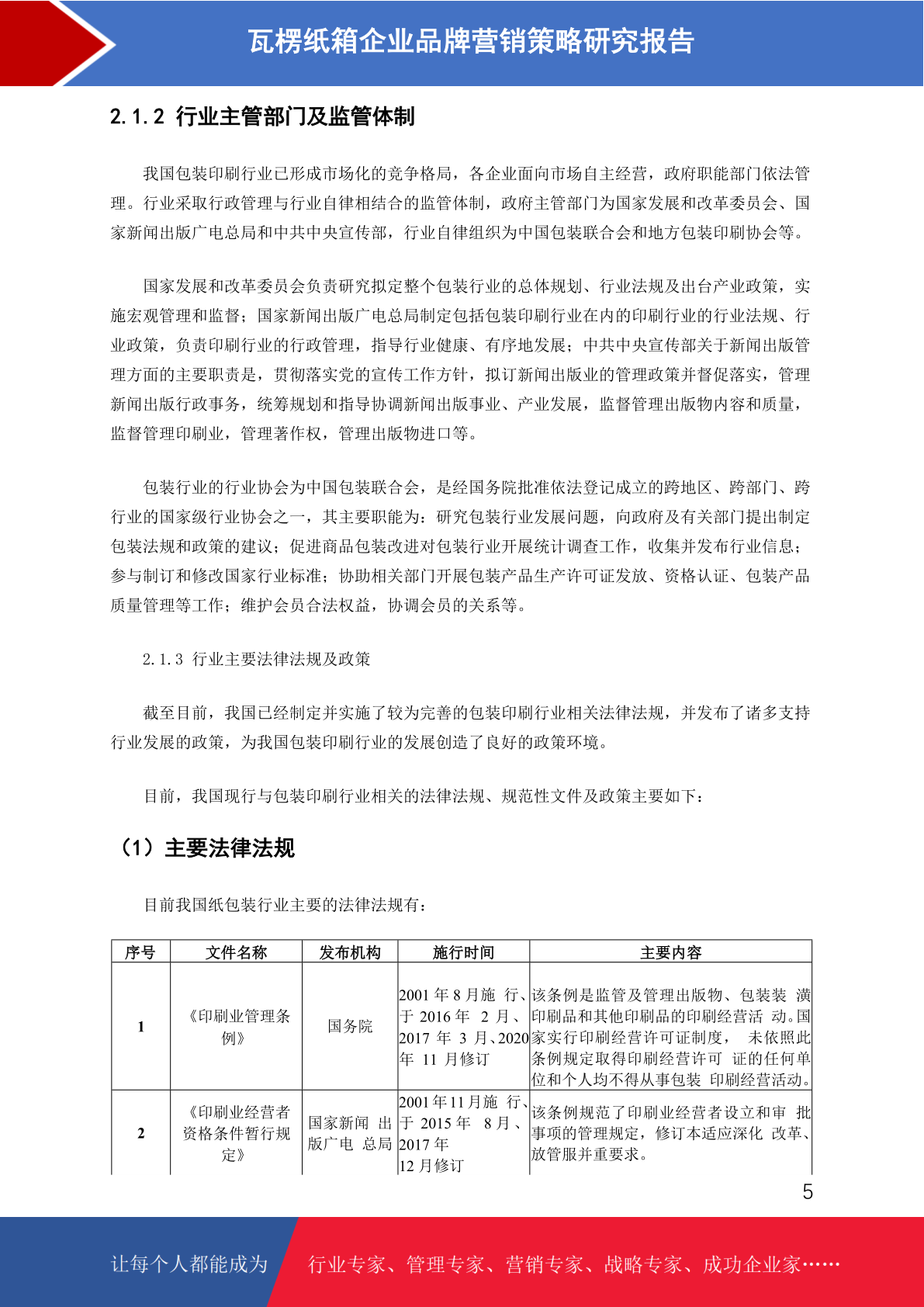 瓦楞纸箱企业品牌营销策略研究报告

2.1.2 行业主管部门及监管体制

我国包装印刷行业已形成市场化的竞争格局，各企业面向市场自主经营，政府职能部门依法管理。行业采取行政管理与行业自律相结合的监管体制，政府主管部门为国家发展和改革委员会、国家新闻出版广电总局和中共中央宣传部，行业自律组织为中国包装联合会和地方包装印刷协会等。

国家发展和改革委员会负责研究拟定整个包装行业的总体规划、行业法规及出台产业政策，实施宏观管理和监督；国家新闻出版广电总局制定包括包装印刷行业在内的印刷行业的行业法规、行业政策，负责印刷行业的行政管理，指导行业健康、有序地发展；中共中央宣传部关于新闻出版管理方面的主要职责是，贯彻落实党的宣传工作方针，拟订新闻出版业的管理政策并督促落实，管理新闻出版行政事务，统筹规划和指导协调新闻出版事业、产业发展，监督管理出版物内容和质量，监督管理印刷业，管理著作权，管理出版物进口等。

包装行业的行业协会为中国包装联合会，是经国务院批准依法登记成立的跨地区、跨部门、跨行业的国家级行业协会之一，其主要职能为：研究包装行业发展问题，向政府及有关部门提出制定包装法规和政策的建议；促进商品包装改进对包装行业开展统计调查工作，收集并发布行业信息；参与制订和修改国家行业标准；协助相关部门开展包装产品生产许可证发放、资格认证、包装产品质量管理等工作；维护会员合法权益，协调会员的关系等。

2.1.3 行业主要法律法规及政策

截至目前，我国已经制定并实施了较为完善的包装印刷行业相关法律法规，并发布了诸多支持行业发展的政策，为我国包装印刷行业的发展创造了良好的政策环境。

目前，我国现行与包装印刷行业相关的法律法规、规范性文件及政策主要如下：

（1）主要法律法规

目前我国纸包装行业主要的法律法规有：

| 序号 | 文件名称 | 发布机构 | 施行时间 | 主要内容 |
|---|---|---|---|---|
| 1 | 《印刷业管理条例》 | 国务院 | 2001 年 8 月施 行、于 2016 年 2 月、2017 年 3 月、2020 年 11 月修订 | 该条例是监管及管理出版物、包装装 潢印刷品和其他印刷品的印刷经营活 动。国家实行印刷经营许可证制度， 未依照此条例规定取得印刷经营许可 证的任何单位和个人均不得从事包装 印刷经营活动。 |
| 2 | 《印刷业经营者资格条件暂行规定》 | 国家新闻 出版广电 总局 | 2001 年 11 月施 行、于 2015 年 8 月、2017 年 12 月修订 | 该条例规范了印刷业经营者设立和审 批事项的管理规定，修订本适应深化 改革、放管服并重要求。 |

5

让每个人都能成为 行业专家、管理专家、营销专家、战略专家、成功企业家……